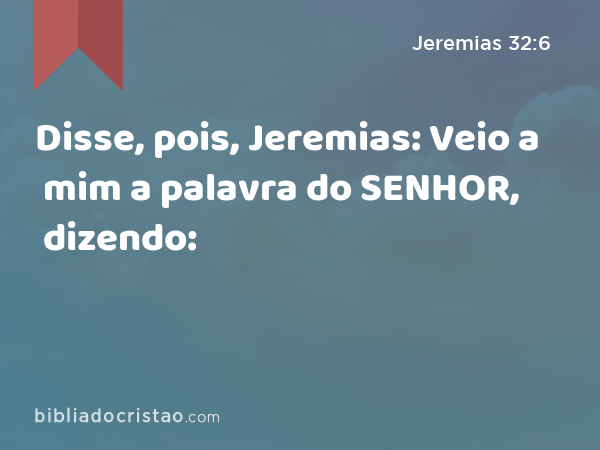 Jeremias 32:6

Disse, pois, Jeremias: Veio a mim a palavra do SENHOR, dizendo:

bibliadocristao.com